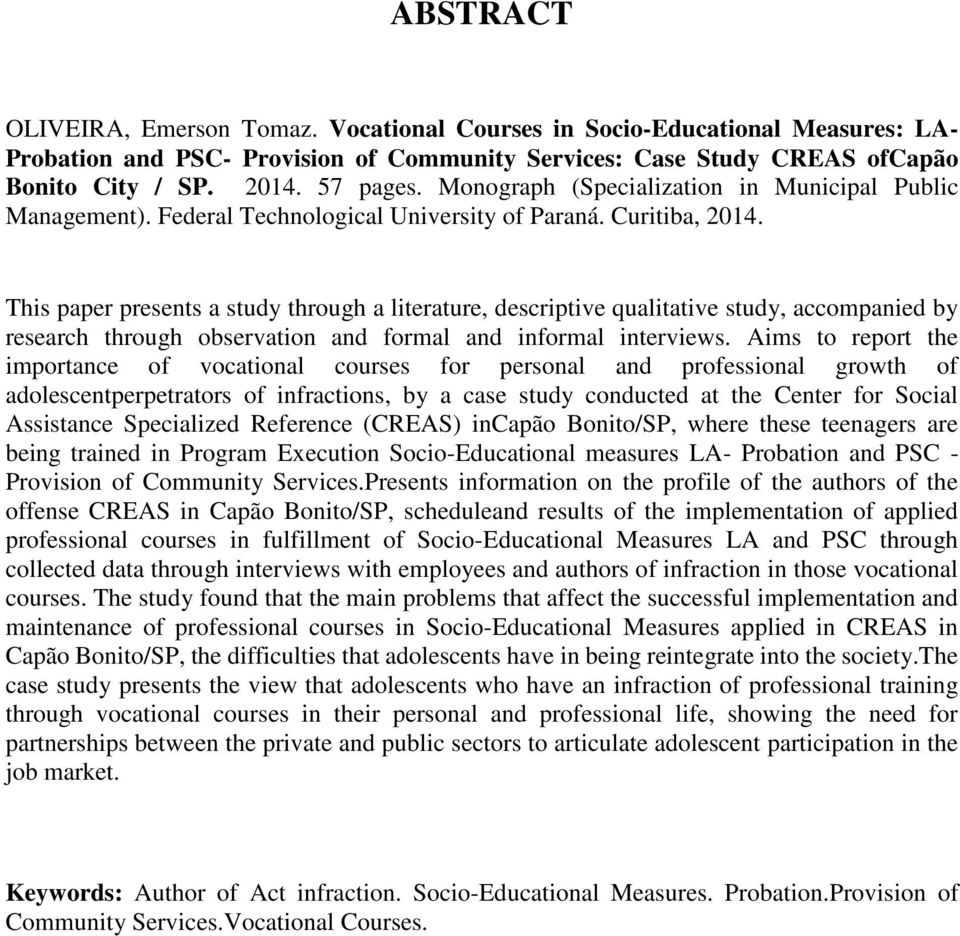 ABSTRACT

OLIVEIRA, Emerson Tomaz. Vocational Courses in Socio-Educational Measures: LA- Probation and PSC- Provision of Community Services: Case Study CREAS ofCapão Bonito City / SP. 2014. 57 pages. Monograph (Specialization in Municipal Public Management). Federal Technological University of Paraná. Curitiba, 2014.

This paper presents a study through a literature, descriptive qualitative study, accompanied by research through observation and formal and informal interviews. Aims to report the importance of vocational courses for personal and professional growth of adolescentperpetrators of infractions, by a case study conducted at the Center for Social Assistance Specialized Reference (CREAS) inCapão Bonito/SP, where these teenagers are being trained in Program Execution Socio-Educational measures LA- Probation and PSC - Provision of Community Services.Presents information on the profile of the authors of the offense CREAS in Capão Bonito/SP, scheduleand results of the implementation of applied professional courses in fulfillment of Socio-Educational Measures LA and PSC through collected data through interviews with employees and authors of infraction in those vocational courses. The study found that the main problems that affect the successful implementation and maintenance of professional courses in Socio-Educational Measures applied in CREAS in Capão Bonito/SP, the difficulties that adolescents have in being reintegrate into the society.The case study presents the view that adolescents who have an infraction of professional training through vocational courses in their personal and professional life, showing the need for partnerships between the private and public sectors to articulate adolescent participation in the job market.

Keywords: Author of Act infraction. Socio-Educational Measures. Probation.Provision of Community Services.Vocational Courses.